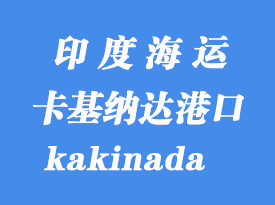 印度海运
卡基纳达港口
kakinada